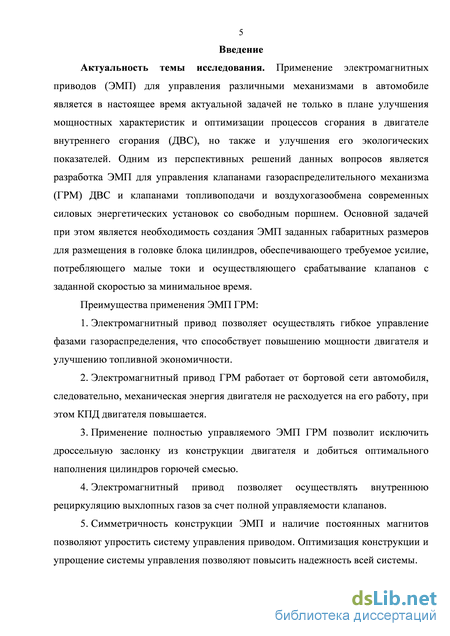 5

Введение

Актуальность темы исследования. Применение электромагнитных приводов (ЭМП) для управления различными механизмами в автомобиле является в настоящее время актуальной задачей не только в плане улучшения мощностных характеристик и оптимизации процессов сгорания в двигателе внутреннего сгорания (ДВС), но также и улучшения его экологических показателей. Одним из перспективных решений данных вопросов является разработка ЭМП для управления клапанами газораспределительного механизма (ГРМ) ДВС и клапанами топливоподачи и воздухогазообмена современных силовых энергетических установок со свободным поршнем. Основной задачей при этом является необходимость создания ЭМП заданных габаритных размеров для размещения в головке блока цилиндров, обеспечивающего требуемое усилие, потребляющего малые токи и осуществляющего срабатывание клапанов с заданной скоростью за минимальное время.

Преимущества применения ЭМП ГРМ:

1. Электромагнитный привод позволяет осуществлять гибкое управление фазами газораспределения, что способствует повышению мощности двигателя и улучшению топливной экономичности.

2. Электромагнитный привод ГРМ работает от бортовой сети автомобиля, следовательно, механическая энергия двигателя не расходуется на его работу, при этом КПД двигателя повышается.

3. Применение полностью управляемого ЭМП ГРМ позволит исключить дроссельную заслонку из конструкции двигателя и добиться оптимального наполнения цилиндров горючей смесью.

4. Электромагнитный привод позволяет осуществлять внутреннюю рециркуляцию выхлопных газов за счет полной управляемости клапанов.

5. Симметричность конструкции ЭМП и наличие постоянных магнитов позволяют упростить систему управления приводом. Оптимизация конструкции и упрощение системы управления позволяют повысить надежность всей системы.

dsLib.net
библиотека диссертаций